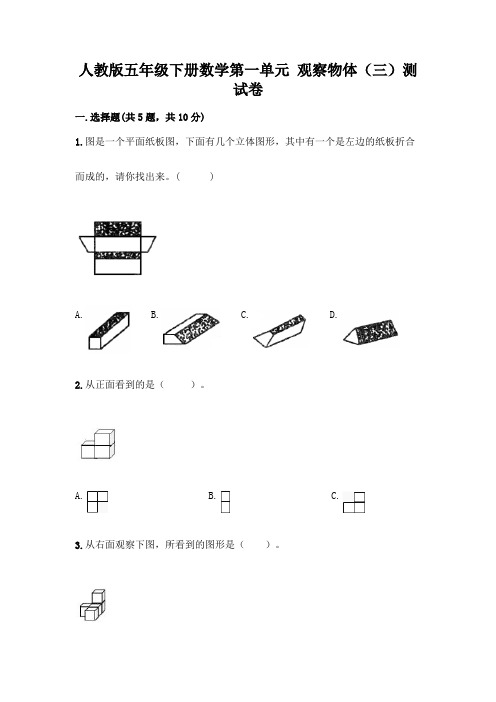 人教版五年级下册数学第一单元 观察物体（三）测试卷

一.选择题(共5题，共10分)

1.图是一个平面纸板图，下面有几个立体图形，其中有一个是左边的纸板折合而成的，请你找出来。（　　）

A.　B.　C.　D.

2.从正面看到的是（　　）。

A.　B.　C.

3.从右面观察下图，所看到的图形是（　　）。